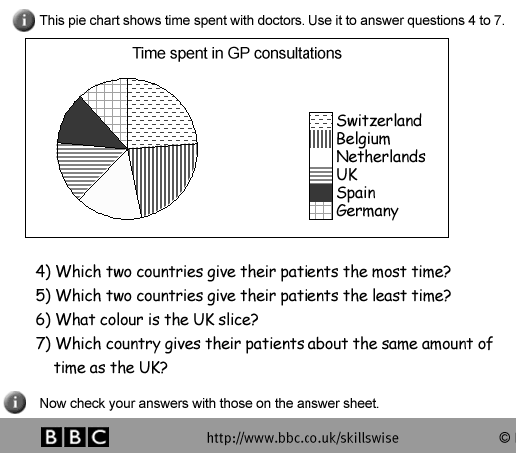 This pie chart shows time spent with doctors. Use it to answer questions 4 to 7.

Time spent in GP consultations

Switzerland
Belgium
Netherlands
UK
Spain
Germany

4) Which two countries give their patients the most time?
5) Which two countries give their patients the least time?
6) What colour is the UK slice?
7) Which country gives their patients about the same amount of time as the UK?

Now check your answers with those on the answer sheet.

BBC http://www.bbc.co.uk/skillswise ©